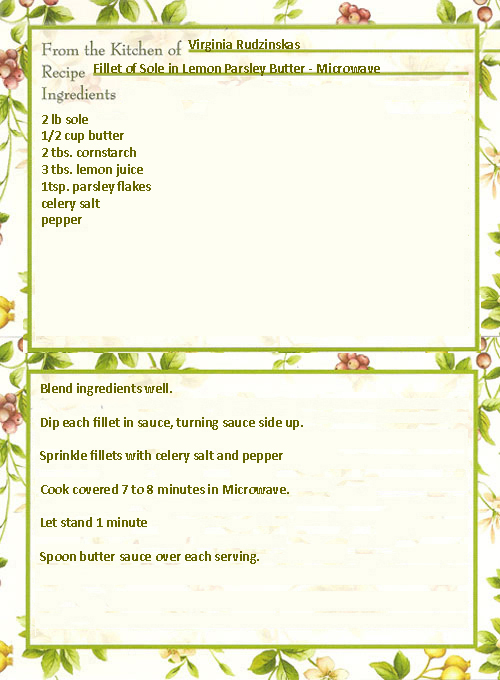 From the Kitchen of Virginia Rudzinskas
Recipe Fillet of Sole in Lemon Parsley Butter - Microwave
Ingredients

2 lb sole
1/2 cup butter
2 tbs. cornstarch
3 tbs. lemon juice
1tsp. parsley flakes
celery salt
pepper

Blend ingredients well.

Dip each fillet in sauce, turning sauce side up.

Sprinkle fillets with celery salt and pepper

Cook covered 7 to 8 minutes in Microwave.

Let stand 1 minute

Spoon butter sauce over each serving.